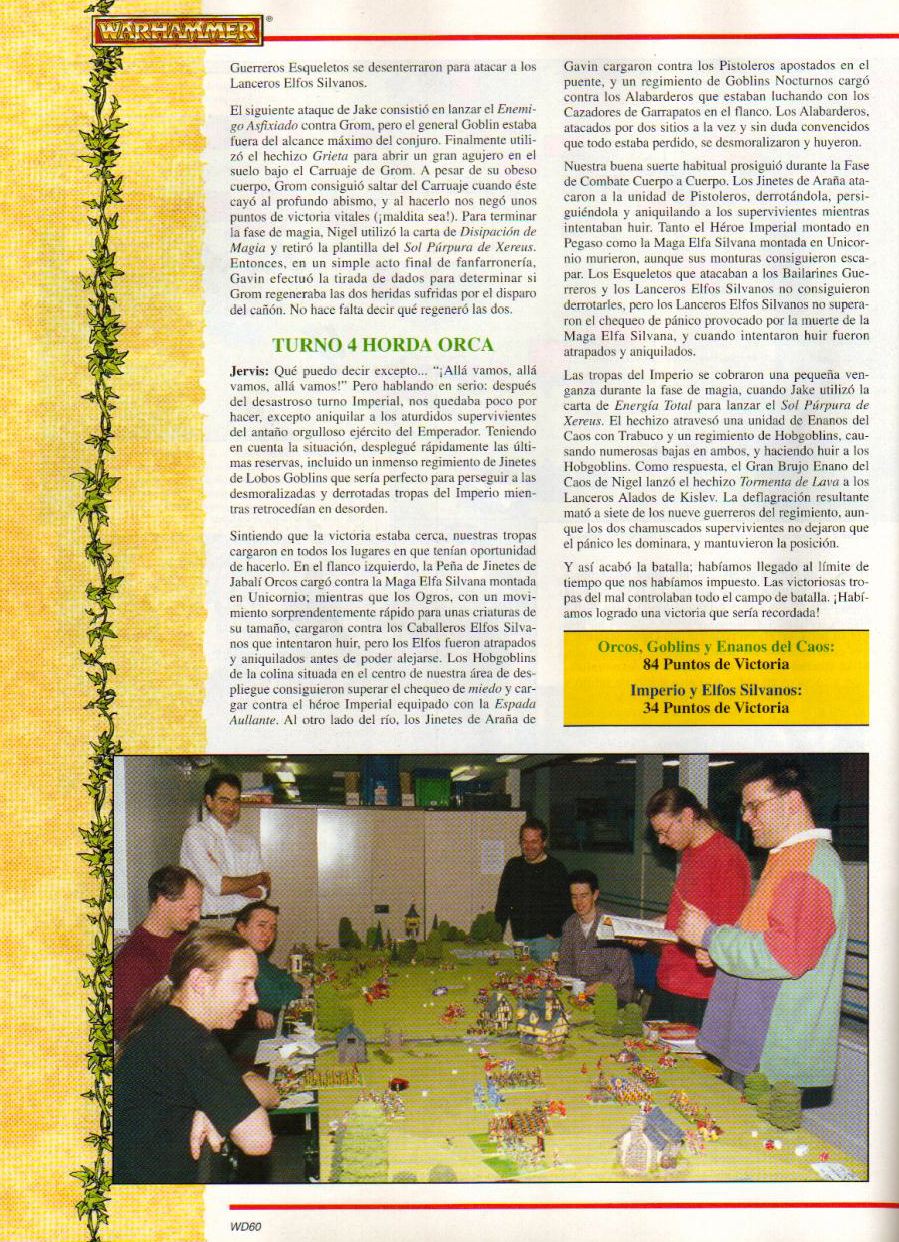 WARHAMMER®

Guerreros Esqueletos se desenterraron para atacar a los Lanceros Elfos Silvanos.

El siguiente ataque de Jake consistió en lanzar el Enemigo Asfixiado contra Grom, pero el general Goblin estaba fuera del alcance máximo del conjuro. Finalmente utilizó el hechizo Grieta para abrir un gran agujero en el suelo bajo el Carruaje de Grom. A pesar de su obeso cuerpo, Grom consiguió saltar del Carruaje cuando éste cayó al profundo abismo, y al hacerlo nos negó unos puntos de victoria vitales (¡maldita sea!). Para terminar la fase de magia, Nigel utilizó la carta de Disipación de Magia y retiró la plantilla del Sol Púrpura de Xereus. Entonces, en un simple acto final de fanfarronería, Gavin efectuó la tirada de dados para determinar si Grom regeneraba las dos heridas sufridas por el disparo del cañón. No hace falta decir qué regeneró las dos.

TURNO 4 HORDA ORCA

Jervis: Qué puedo decir excepto... "¡Allá vamos, allá vamos, allá vamos!" Pero hablando en serio: después del desastroso turno Imperial, nos quedaba poco por hacer, excepto aniquilar a los aturdidos supervivientes del antaño orgulloso ejército del Emperador. Teniendo en cuenta la situación, desplegué rápidamente las últimas reservas, incluido un inmenso regimiento de Jinetes de Lobos Goblins que sería perfecto para perseguir a las desmoralizadas y derrotadas tropas del Imperio mientras retrocedían en desorden.

Sintiendo que la victoria estaba cerca, nuestras tropas cargaron en todos los lugares en que tenían oportunidad de hacerlo. En el flanco izquierdo, la Peña de Jinetes de Jabalí Orcos cargó contra la Maga Elfa Silvana montada en Unicornio; mientras que los Ogros, con un movimiento sorprendentemente rápido para unas criaturas de su tamaño, cargaron contra los Caballeros Elfos Silvanos que intentaron huir, pero los Elfos fueron atrapados y aniquilados antes de poder alejarse. Los Hobgoblins de la colina situada en el centro de nuestra área de despliegue consiguieron superar el chequeo de miedo y cargar contra el héroe Imperial equipado con la Espada Aullante. Al otro lado del río, los Jinetes de Araña de Gavin cargaron contra los Pistoleros apostados en el puente, y un regimiento de Goblins Nocturnos cargó contra los Alabarderos que estaban luchando con los Cazadores de Garrapatos en el flanco. Los Alabarderos, atacados por dos sitios a la vez y sin duda convencidos que todo estaba perdido, se desmoralizaron y huyeron.

Nuestra buena suerte habitual prosiguió durante la Fase de Combate Cuerpo a Cuerpo. Los Jinetes de Araña atacaron a la unidad de Pistoleros, derrotándola, persiguiéndola y aniquilando a los supervivientes mientras intentaban huir. Tanto el Héroe Imperial montado en Pegaso como la Maga Elfa Silvana montada en Unicornio murieron, aunque sus monturas consiguieron escapar. Los Esqueletos que atacaban a los Bailarines Guerreros y los Lanceros Elfos Silvanos no consiguieron derrotarles, pero los Lanceros Elfos Silvanos no superaron el chequeo de pánico provocado por la muerte de la Maga Elfa Silvana, y cuando intentaron huir fueron atrapados y aniquilados.

Las tropas del Imperio se cobraron una pequeña venganza durante la fase de magia, cuando Jake utilizó la carta de Energía Total para lanzar el Sol Púrpura de Xereus. El hechizo atravesó una unidad de Enanos del Caos con Trabuco y un regimiento de Hobgoblins, causando numerosas bajas en ambos, y haciendo huir a los Hobgoblins. Como respuesta, el Gran Brujo Enano del Caos de Nigel lanzó el hechizo Tormenta de Lava a los Lanceros Alados de Kislev. La deflagración resultante mató a siete de los nueve guerreros del regimiento, aunque los dos chamuscados supervivientes no dejaron que el pánico les dominara, y mantuvieron la posición.

Y así acabó la batalla; habíamos llegado al límite de tiempo que nos habíamos impuesto. Las victoriosas tropas del mal controlaban todo el campo de batalla. ¡Habíamos logrado una victoria que sería recordada!

Orcos, Goblins y Enanos del Caos:
84 Puntos de Victoria

Imperio y Elfos Silvanos:
34 Puntos de Victoria

WD60